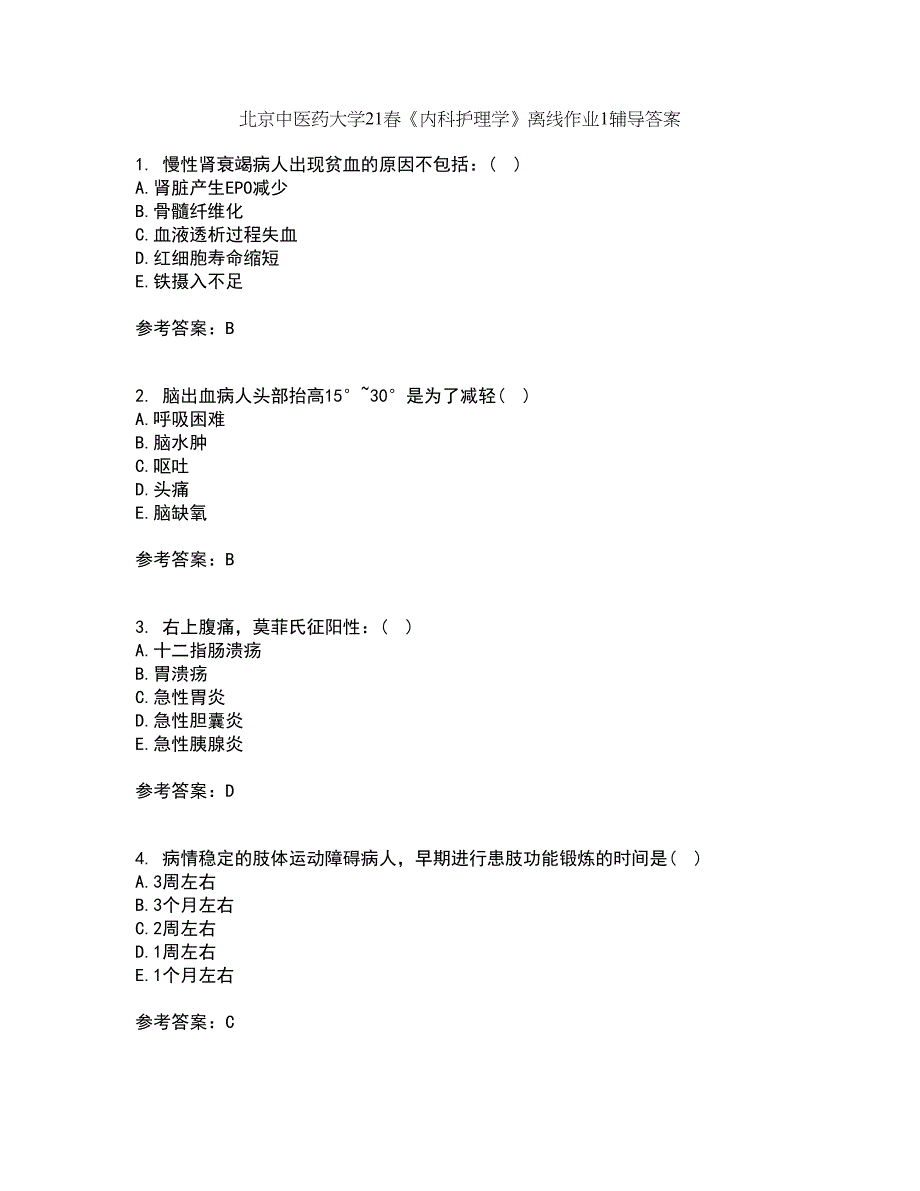 北京中医药大学21春《内科护理学》离线作业1辅导答案

1. 慢性肾衰竭病人出现贫血的原因不包括：( )
A.肾脏产生EPO减少
B.骨髓纤维化
C.血液透析过程失血
D.红细胞寿命缩短
E.铁摄入不足

参考答案：B

2. 脑出血病人头部抬高15°~30°是为了减轻( )
A.呼吸困难
B.脑水肿
C.呕吐
D.头痛
E.脑缺氧

参考答案：B

3. 右上腹痛，莫菲氏征阳性：( )
A.十二指肠溃疡
B.胃溃疡
C.急性胃炎
D.急性胆囊炎
E.急性胰腺炎

参考答案：D

4. 病情稳定的肢体运动障碍病人，早期进行患肢功能锻炼的时间是( )
A.3周左右
B.3个月左右
C.2周左右
D.1周左右
E.1个月左右

参考答案：C